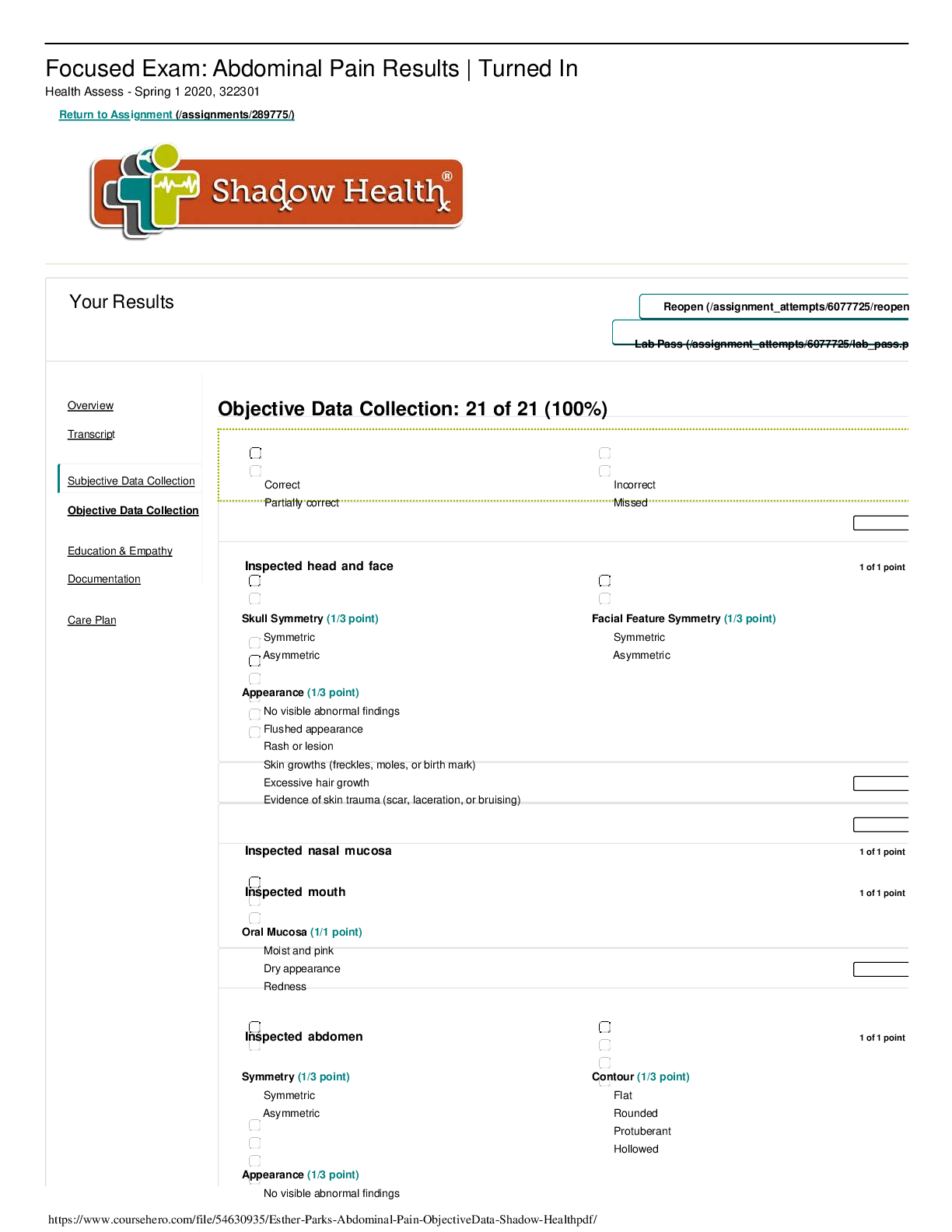 Focused Exam: Abdominal Pain Results | Turned In
Health Assess - Spring 1 2020, 322301

Return to Assignment (/assignments/289775/)

Shadow Health®

Your Results

Reopen (/assignment_attempts/6077725/reopen

Lab Pass (/assignment_attempts/6077725/lab_pass.p

Overview
Transcript
Subjective Data Collection
Objective Data Collection
Education & Empathy
Documentation
Care Plan

Objective Data Collection: 21 of 21 (100%)

Correct
Partially correct
Incorrect
Missed

Inspected head and face
1 of 1 point

Skull Symmetry (1/3 point)
Symmetric
Asymmetric

Facial Feature Symmetry (1/3 point)
Symmetric
Asymmetric

Appearance (1/3 point)
No visible abnormal findings
Flushed appearance
Rash or lesion
Skin growths (freckles, moles, or birth mark)
Excessive hair growth
Evidence of skin trauma (scar, laceration, or bruising)

Inspected nasal mucosa
1 of 1 point

Inspected mouth
1 of 1 point

Oral Mucosa (1/1 point)
Moist and pink
Dry appearance
Redness

Inspected abdomen
1 of 1 point

Symmetry (1/3 point)
Symmetric
Asymmetric

Contour (1/3 point)
Flat
Rounded
Protuberant
Hollowed

Appearance (1/3 point)
No visible abnormal findings

https://www.coursehero.com/file/54630935/Esther-Parks-Abdominal-Pain-ObjectiveData-Shadow-Healthpdf/